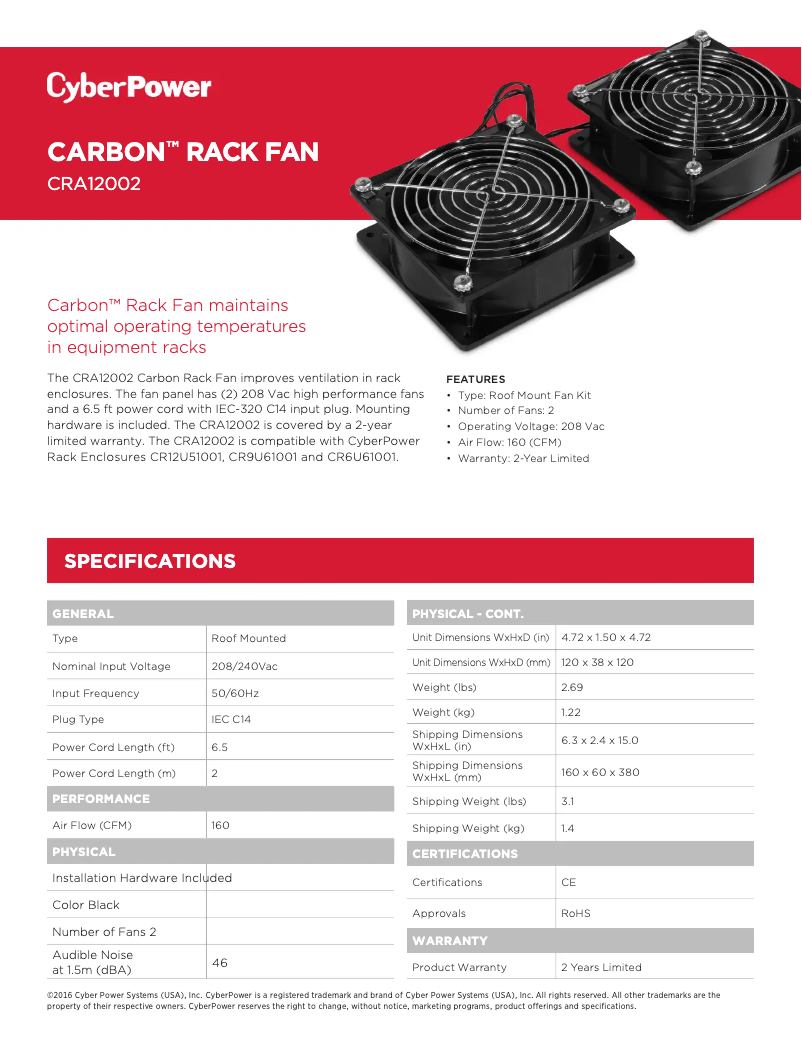 CyberPower

CARBON™ RACK FAN
CRA12002

Carbon™ Rack Fan maintains optimal operating temperatures in equipment racks

The CRA12002 Carbon Rack Fan improves ventilation in rack enclosures. The fan panel has (2) 208 Vac high performance fans and a 6.5 ft power cord with IEC-320 C14 input plug. Mounting hardware is included. The CRA12002 is covered by a 2-year limited warranty. The CRA12002 is compatible with CyberPower Rack Enclosures CR12U51001, CR9U61001 and CR6U61001.

FEATURES
• Type: Roof Mount Fan Kit
• Number of Fans: 2
• Operating Voltage: 208 Vac
• Air Flow: 160 (CFM)
• Warranty: 2-Year Limited

SPECIFICATIONS

| GENERAL | |
|---|---|
| Type | Roof Mounted |
| Nominal Input Voltage | 208/240Vac |
| Input Frequency | 50/60Hz |
| Plug Type | IEC C14 |
| Power Cord Length (ft) | 6.5 |
| Power Cord Length (m) | 2 |
| PERFORMANCE | |
| Air Flow (CFM) | 160 |
| PHYSICAL | |
| Installation Hardware Included | |
| Color Black | |
| Number of Fans 2 | |
| Audible Noise at 1.5m (dBA) | 46 |

| PHYSICAL - CONT. | |
|---|---|
| Unit Dimensions WxHxD (in) | 4.72 x 1.50 x 4.72 |
| Unit Dimensions WxHxD (mm) | 120 x 38 x 120 |
| Weight (lbs) | 2.69 |
| Weight (kg) | 1.22 |
| Shipping Dimensions WxHxL (in) | 6.3 x 2.4 x 15.0 |
| Shipping Dimensions WxHxL (mm) | 160 x 60 x 380 |
| Shipping Weight (lbs) | 3.1 |
| Shipping Weight (kg) | 1.4 |
| CERTIFICATIONS | |
| Certifications | CE |
| Approvals | RoHS |
| WARRANTY | |
| Product Warranty | 2 Years Limited |

©2016 Cyber Power Systems (USA), Inc. CyberPower is a registered trademark and brand of Cyber Power Systems (USA), Inc. All rights reserved. All other trademarks are the property of their respective owners. CyberPower reserves the right to change, without notice, marketing programs, product offerings and specifications.